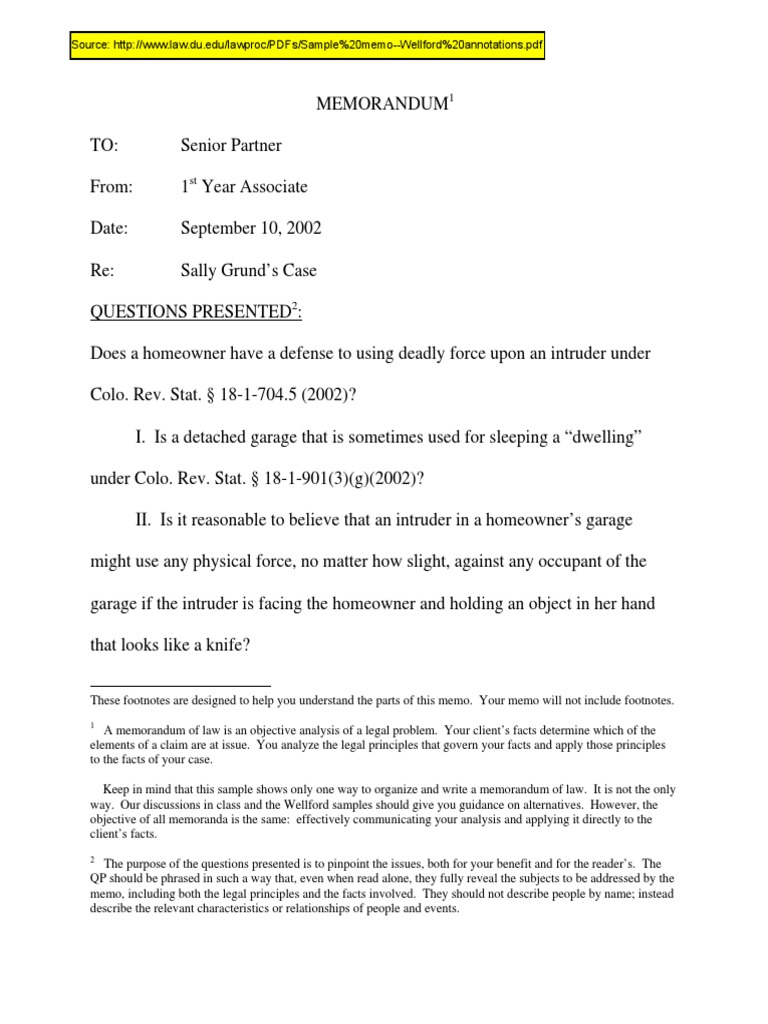 Source: http://www.law.du.edu/lawproc/PDFs/Sample%20memo--Wellford%20annotations.pdf

MEMORANDUM$^1$

TO: Senior Partner

From: 1$^{st}$ Year Associate

Date: September 10, 2002

Re: Sally Grund's Case

QUESTIONS PRESENTED$^2$:

Does a homeowner have a defense to using deadly force upon an intruder under Colo. Rev. Stat. § 18-1-704.5 (2002)?

I. Is a detached garage that is sometimes used for sleeping a "dwelling" under Colo. Rev. Stat. § 18-1-901(3)(g)(2002)?

II. Is it reasonable to believe that an intruder in a homeowner's garage might use any physical force, no matter how slight, against any occupant of the garage if the intruder is facing the homeowner and holding an object in her hand that looks like a knife?

These footnotes are designed to help you understand the parts of this memo. Your memo will not include footnotes.

$^1$ A memorandum of law is an objective analysis of a legal problem. Your client's facts determine which of the elements of a claim are at issue. You analyze the legal principles that govern your facts and apply those principles to the facts of your case.

Keep in mind that this sample shows only one way to organize and write a memorandum of law. It is not the only way. Our discussions in class and the Wellford samples should give you guidance on alternatives. However, the objective of all memoranda is the same: effectively communicating your analysis and applying it directly to the client's facts.

$^2$ The purpose of the questions presented is to pinpoint the issues, both for your benefit and for the reader's. The QP should be phrased in such a way that, even when read alone, they fully reveal the subjects to be addressed by the memo, including both the legal principles and the facts involved. They should not describe people by name; instead describe the relevant characteristics or relationships of people and events.